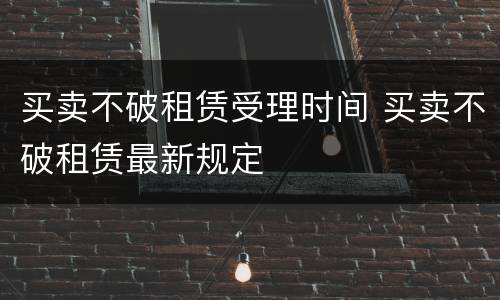 买卖不破租赁受理时间 买卖不破租赁最新规定